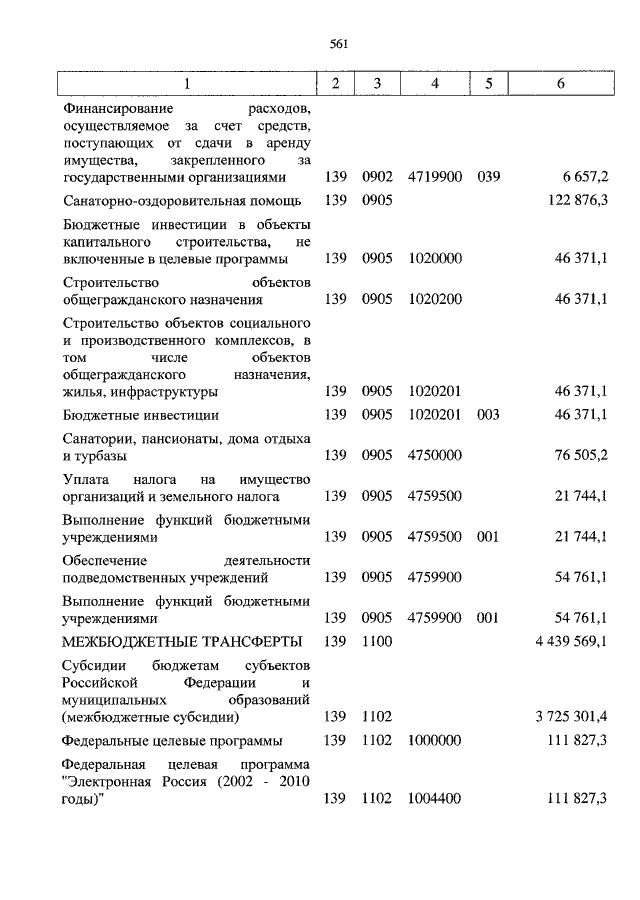 561

| 1 | 2 | 3 | 4 | 5 | 6 |
|---|---|---|---|---|---|
| Финансирование расходов, осуществляемое за счет средств, поступающих от сдачи в аренду имущества, закрепленного за государственными организациями | 139 | 0902 | 4719900 | 039 | 6 657,2 |
| Санаторно-оздоровительная помощь | 139 | 0905 | | | 122 876,3 |
| Бюджетные инвестиции в объекты капитального строительства, не включенные в целевые программы | 139 | 0905 | 1020000 | | 46 371,1 |
| Строительство объектов общегражданского назначения | 139 | 0905 | 1020200 | | 46 371,1 |
| Строительство объектов социального и производственного комплексов, в том числе объектов общегражданского назначения, жилья, инфраструктуры | 139 | 0905 | 1020201 | | 46 371,1 |
| Бюджетные инвестиции | 139 | 0905 | 1020201 | 003 | 46 371,1 |
| Санатории, пансионаты, дома отдыха и турбазы | 139 | 0905 | 4750000 | | 76 505,2 |
| Уплата налога на имущество организаций и земельного налога | 139 | 0905 | 4759500 | | 21 744,1 |
| Выполнение функций бюджетными учреждениями | 139 | 0905 | 4759500 | 001 | 21 744,1 |
| Обеспечение деятельности подведомственных учреждений | 139 | 0905 | 4759900 | | 54 761,1 |
| Выполнение функций бюджетными учреждениями | 139 | 0905 | 4759900 | 001 | 54 761,1 |
| МЕЖБЮДЖЕТНЫЕ ТРАНСФЕРТЫ | 139 | 1100 | | | 4 439 569,1 |
| Субсидии бюджетам субъектов Российской Федерации и муниципальных образований (межбюджетные субсидии) | 139 | 1102 | | | 3 725 301,4 |
| Федеральные целевые программы | 139 | 1102 | 1000000 | | 111 827,3 |
| Федеральная целевая программа "Электронная Россия (2002 - 2010 годы)" | 139 | 1102 | 1004400 | | 111 827,3 |